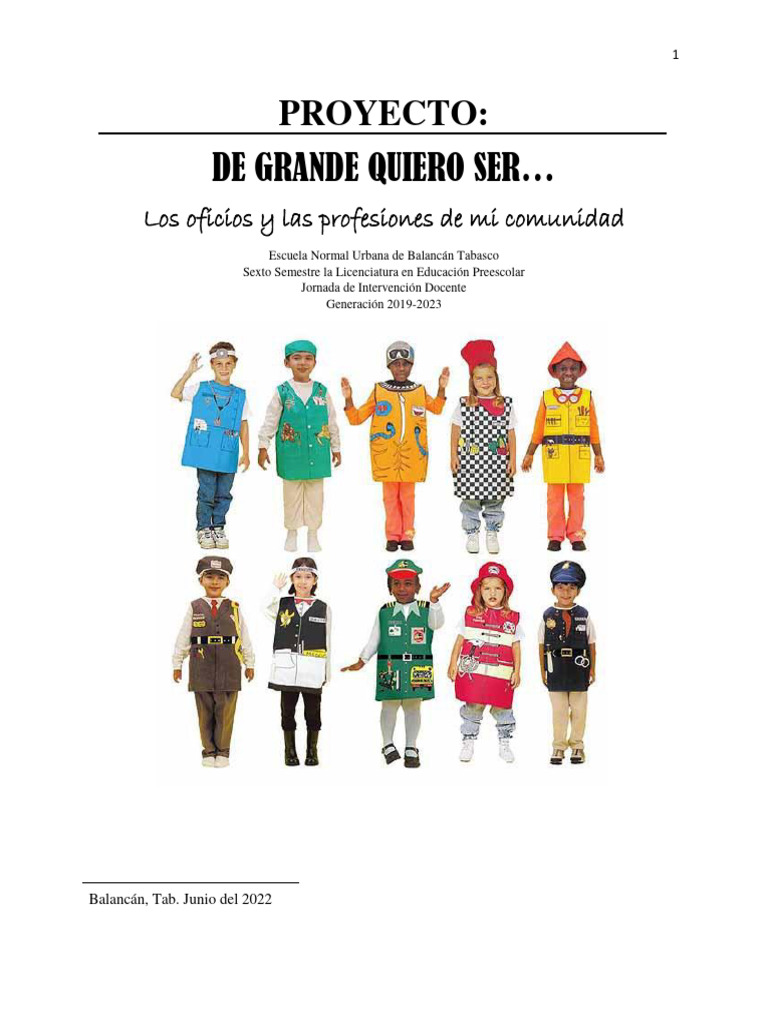 1

PROYECTO:

DE GRANDE QUIERO SER…

Los oficios y las profesiones de mi comunidad

Escuela Normal Urbana de Balancán Tabasco
Sexto Semestre la Licenciatura en Educación Preescolar
Jornada de Intervención Docente
Generación 2019-2023

Balancán, Tab. Junio del 2022